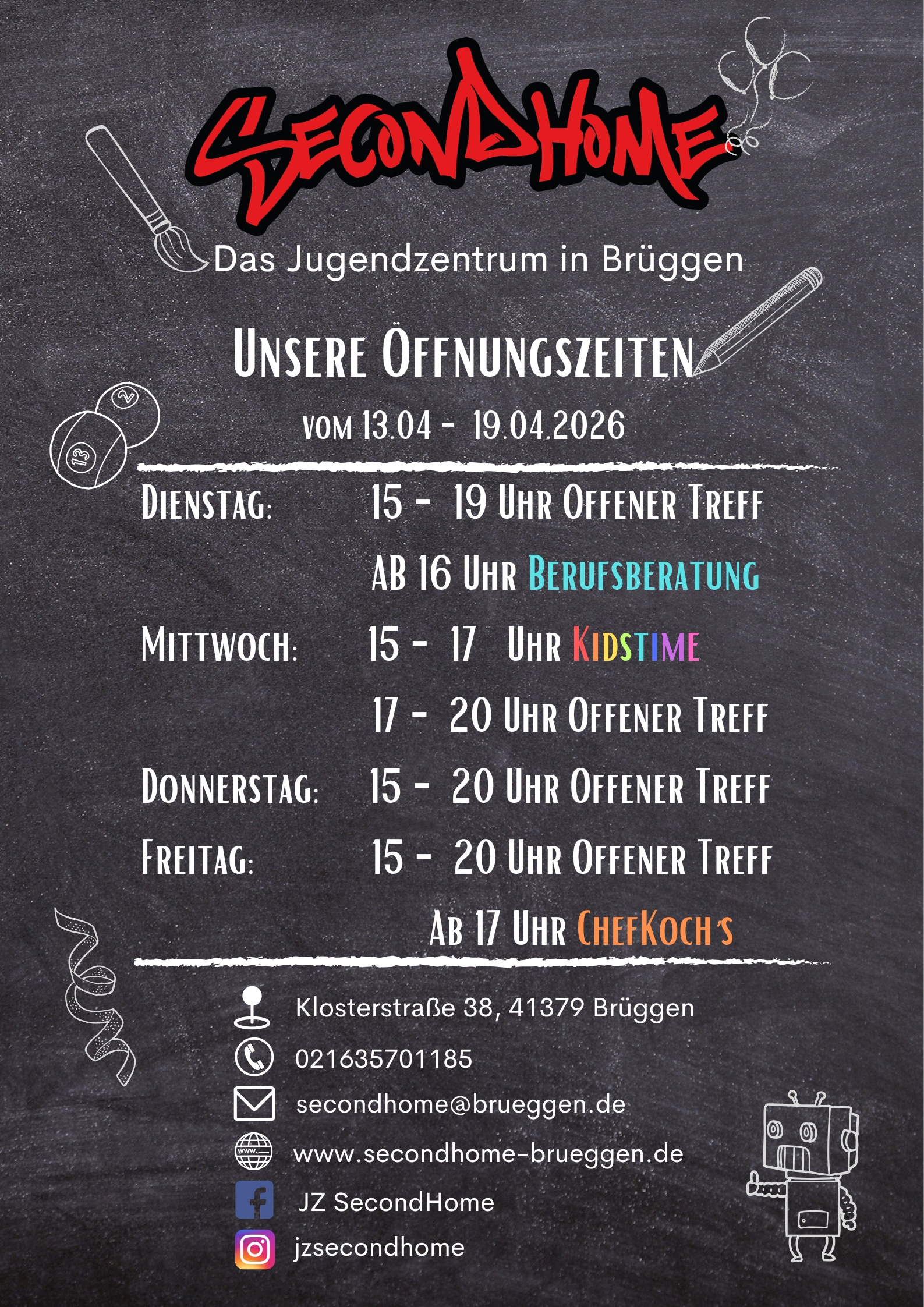 SecondHome

Das Jugendzentrum in Brüggen

Unsere Öffnungszeiten

vom 13.04 - 19.04.2026

Dienstag: 15 - 19 Uhr Offener Treff

Ab 16 Uhr Berufsberatung

Mittwoch: 15 - 17 Uhr Kidstime

17 - 20 Uhr Offener Treff

Donnerstag: 15 - 20 Uhr Offener Treff

Freitag: 15 - 20 Uhr Offener Treff

Ab 17 Uhr ChefKoch's

Klosterstraße 38, 41379 Brüggen

021635701185

secondhome@brueggen.de

www.secondhome-brueggen.de

JZ SecondHome

jzsecondhome